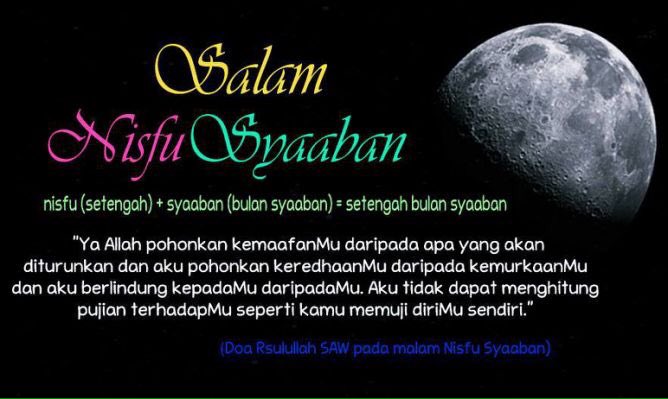 Salam
Nisfu Syaaban

nisfu (setengah) + syaaban (bulan syaaban) = setengah bulan syaaban

"Ya Allah pohonkan kemaafanMu daripada apa yang akan diturunkan dan aku pohonkan keredhaanMu daripada kemurkaanMu dan aku berlindung kepadaMu daripadaMu. Aku tidak dapat menghitung pujian terhadapMu seperti kamu memuji diriMu sendiri."

(Doa Rsulullah SAW pada malam Nisfu Syaaban)